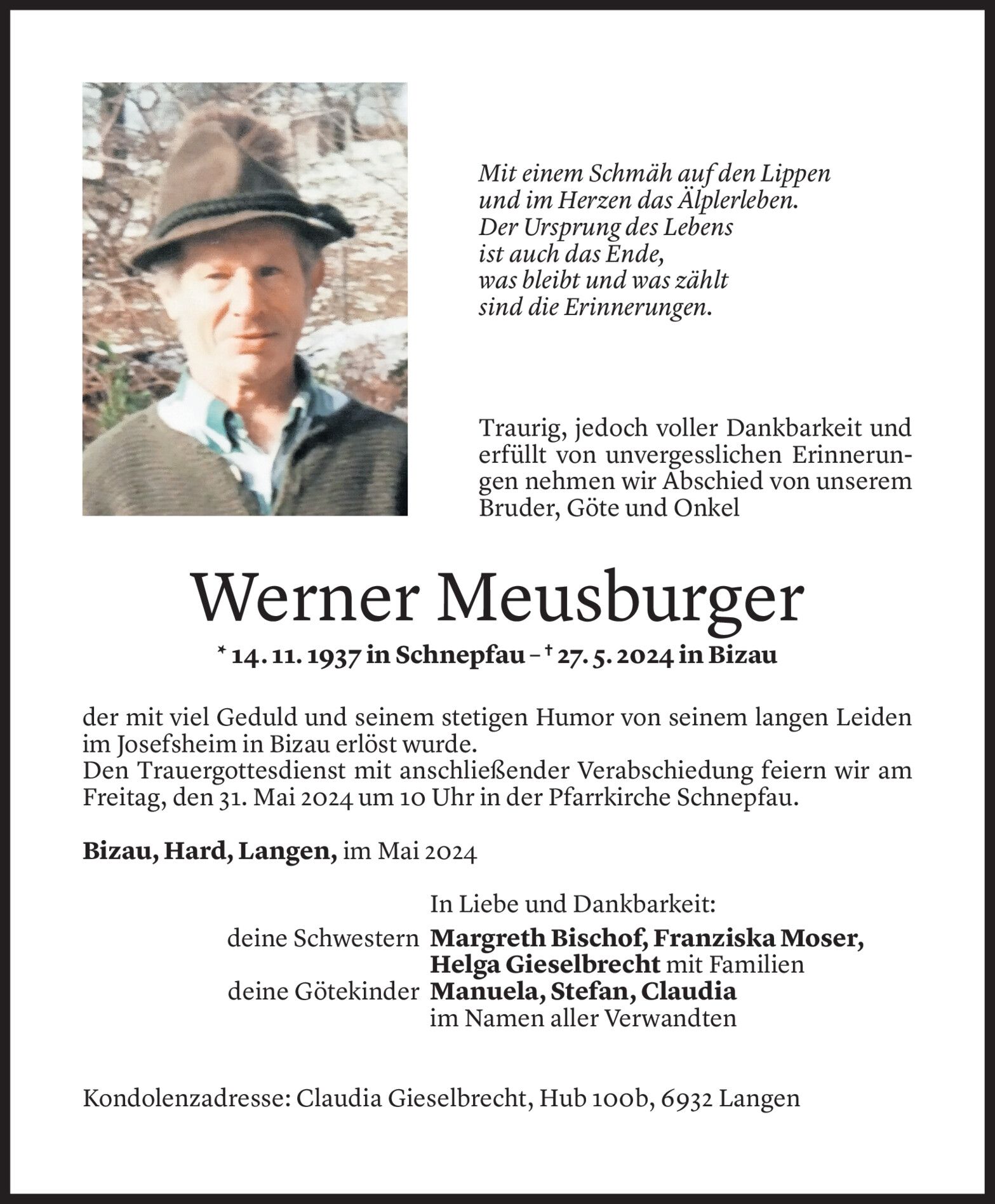 Mit einem Schmäh auf den Lippen
und im Herzen das Älplerleben.
Der Ursprung des Lebens
ist auch das Ende,
was bleibt und was zählt
sind die Erinnerungen.

Traurig, jedoch voller Dankbarkeit und erfüllt von unvergesslichen Erinnerungen nehmen wir Abschied von unserem Bruder, Göte und Onkel

Werner Meusburger

* 14. 11. 1937 in Schnepfau – † 27. 5. 2024 in Bizau

der mit viel Geduld und seinem stetigen Humor von seinem langen Leiden im Josefsheim in Bizau erlöst wurde.
Den Trauergottesdienst mit anschließender Verabschiedung feiern wir am Freitag, den 31. Mai 2024 um 10 Uhr in der Pfarrkirche Schnepfau.

Bizau, Hard, Langen, im Mai 2024

In Liebe und Dankbarkeit:
deine Schwestern Margreth Bischof, Franziska Moser, Helga Gieselbrecht mit Familien
deine Götekinder Manuela, Stefan, Claudia
im Namen aller Verwandten

Kondolenzadresse: Claudia Gieselbrecht, Hub 100b, 6932 Langen